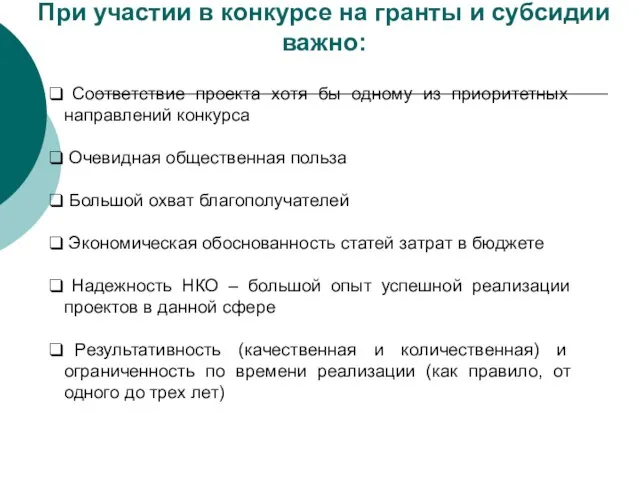 При участии в конкурсе на гранты и субсидии важно:

❑ Соответствие проекта хотя бы одному из приоритетных направлений конкурса

❑ Очевидная общественная польза

❑ Большой охват благополучателей

❑ Экономическая обоснованность статей затрат в бюджете

❑ Надежность НКО – большой опыт успешной реализации проектов в данной сфере

❑ Результативность (качественная и количественная) и ограниченность по времени реализации (как правило, от одного до трех лет)